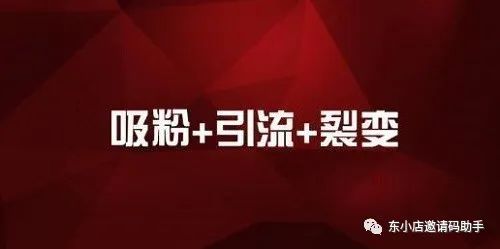 吸粉+引流+裂变

东小店邀请码助手